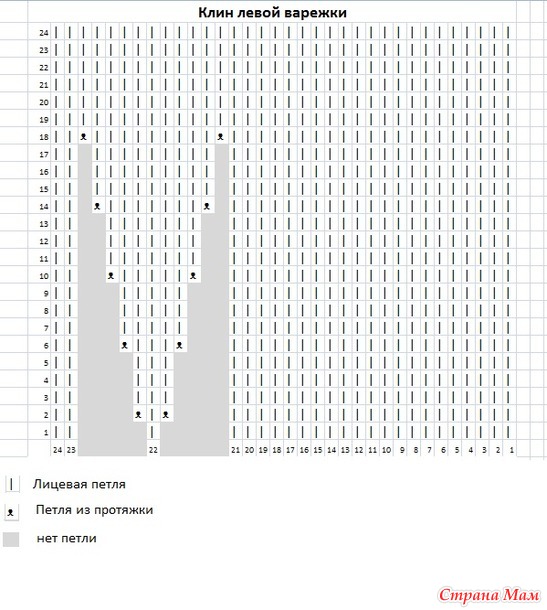 Клин левой варежки

24
23
22
21
20
19
18
17
16
15
14
13
12
11
10
9
8
7
6
5
4
3
2
1

24 23 22 21 20 19 18 17 16 15 14 13 12 11 10 9 8 7 6 5 4 3 2 1

Лицевая петля

Петля из протяжки

нет петли

Страна Мам